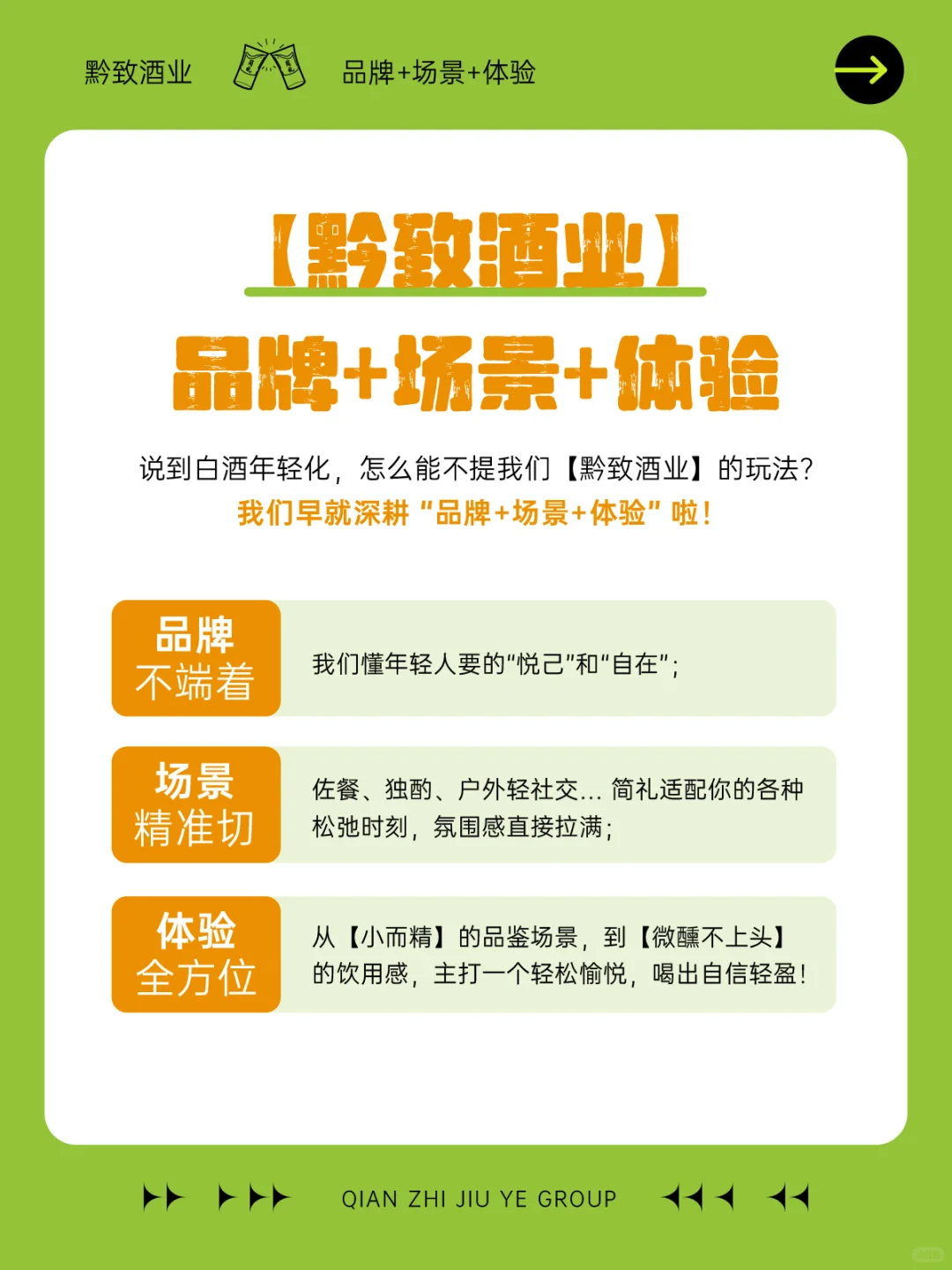 黔致酒业

品牌+场景+体验

【黔致酒业】

品牌+场景+体验

说到白酒年轻化，怎么能不提我们【黔致酒业】的玩法？
我们早就深耕“品牌+场景+体验”啦！

品牌
不端着

我们懂年轻人要的“悦己”和“自在”；

场景
精准切

佐餐、独酌、户外轻社交... 简礼适配你的各种松弛时刻，氛围感直接拉满；

体验
全方位

从【小而精】的品鉴场景，到【微醺不上头】的饮用感，主打一个轻松愉悦，喝出自信轻盈！

QIAN ZHI JIU YE GROUP